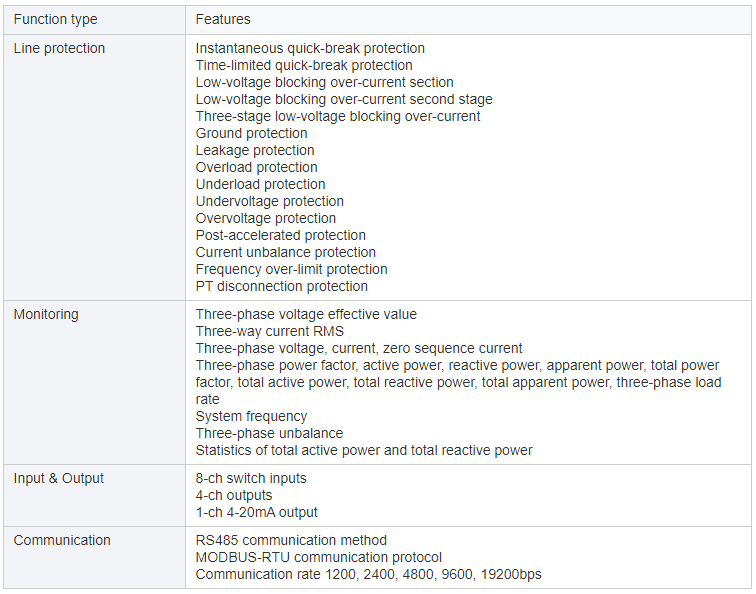 | Function type | Features |
|---|---|
| Line protection | Instantaneous quick-break protection<br>Time-limited quick-break protection<br>Low-voltage blocking over-current section<br>Low-voltage blocking over-current second stage<br>Three-stage low-voltage blocking over-current<br>Ground protection<br>Leakage protection<br>Overload protection<br>Underload protection<br>Undervoltage protection<br>Overvoltage protection<br>Post-accelerated protection<br>Current unbalance protection<br>Frequency over-limit protection<br>PT disconnection protection |
| Monitoring | Three-phase voltage effective value<br>Three-way current RMS<br>Three-phase voltage, current, zero sequence current<br>Three-phase power factor, active power, reactive power, apparent power, total power factor, total active power, total reactive power, total apparent power, three-phase load rate<br>System frequency<br>Three-phase unbalance<br>Statistics of total active power and total reactive power |
| Input & Output | 8-ch switch inputs<br>4-ch outputs<br>1-ch 4-20mA output |
| Communication | RS485 communication method<br>MODBUS-RTU communication protocol<br>Communication rate 1200, 2400, 4800, 9600, 19200bps |